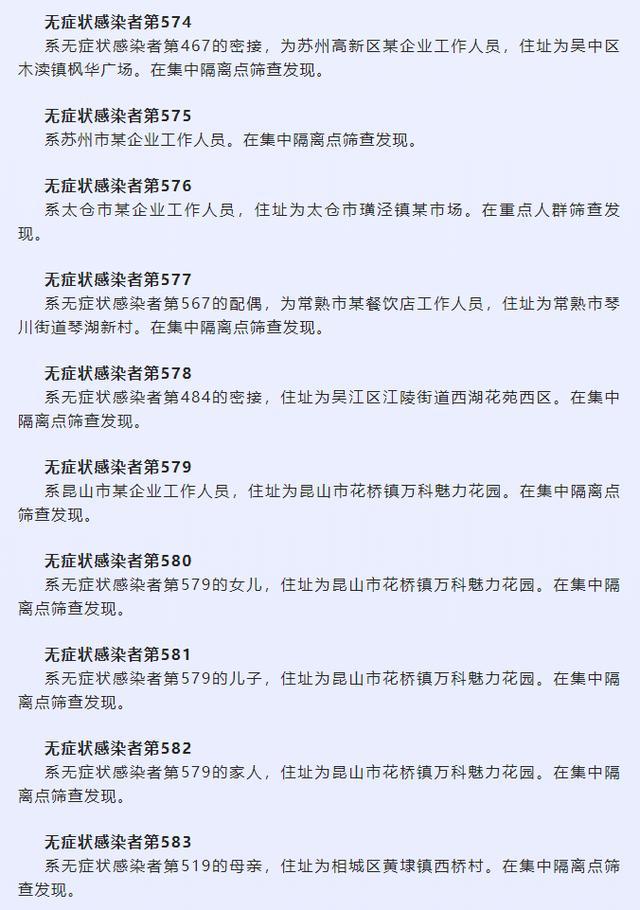 无症状感染者第574
系无症状感染者第467的密接，为苏州高新区某企业工作人员，住址为吴中区木渎镇枫华广场。在集中隔离点筛查发现。

无症状感染者第575
系苏州市某企业工作人员。在集中隔离点筛查发现。

无症状感染者第576
系太仓市某企业工作人员，住址为太仓市璜泾镇某市场。在重点人群筛查发现。

无症状感染者第577
系无症状感染者第567的配偶，为常熟市某餐饮店工作人员，住址为常熟市琴川街道琴湖新村。在集中隔离点筛查发现。

无症状感染者第578
系无症状感染者第484的密接，住址为吴江区江陵街道西湖花苑西区。在集中隔离点筛查发现。

无症状感染者第579
系昆山市某企业工作人员，住址为昆山市花桥镇万科魅力花园。在集中隔离点筛查发现。

无症状感染者第580
系无症状感染者第579的女儿，住址为昆山市花桥镇万科魅力花园。在集中隔离点筛查发现。

无症状感染者第581
系无症状感染者第579的儿子，住址为昆山市花桥镇万科魅力花园。在集中隔离点筛查发现。

无症状感染者第582
系无症状感染者第579的家人，住址为昆山市花桥镇万科魅力花园。在集中隔离点筛查发现。

无症状感染者第583
系无症状感染者第519的母亲，住址为相城区黄埭镇西桥村。在集中隔离点筛查发现。